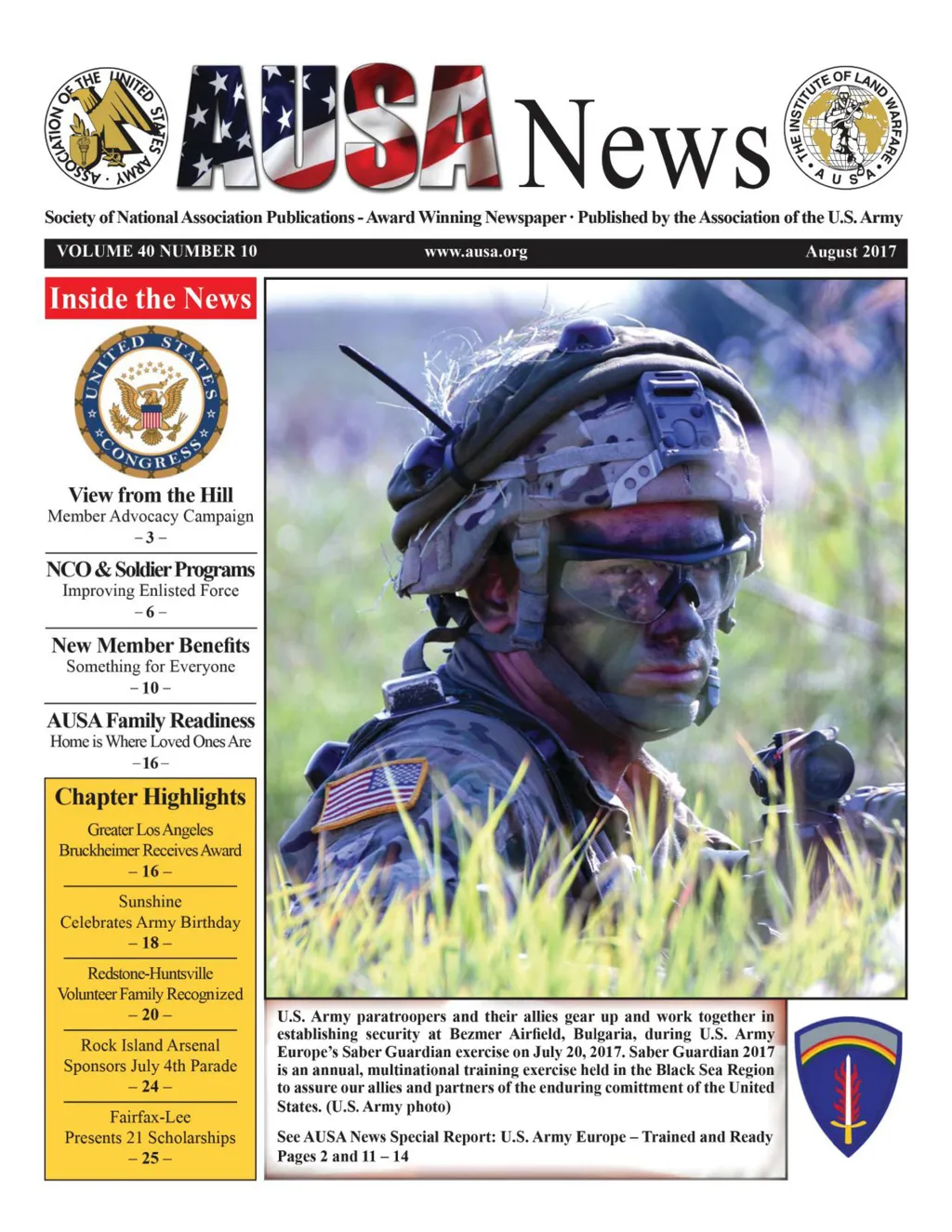 ASSOCIATION OF THE UNITED STATES ARMY

AUSA News

THE INSTITUTE OF LAND WARFARE AUSA

Society of National Association Publications - Award Winning Newspaper · Published by the Association of the U.S. Army

VOLUME 40 NUMBER 10 www.ausa.org August 2017

Inside the News

UNITED STATES CONGRESS

View from the Hill
Member Advocacy Campaign
– 3 –

NCO & Soldier Programs
Improving Enlisted Force
– 6 –

New Member Benefits
Something for Everyone
– 10 –

AUSA Family Readiness
Home is Where Loved Ones Are
– 16 –

Chapter Highlights

Greater Los Angeles
Bruckheimer Receives Award
– 16 –

Sunshine
Celebrates Army Birthday
– 18 –

Redstone-Huntsville
Volunteer Family Recognized
– 20 –

Rock Island Arsenal
Sponsors July 4th Parade
– 24 –

Fairfax-Lee
Presents 21 Scholarships
– 25 –

U.S. Army paratroopers and their allies gear up and work together in establishing security at Bezmer Airfield, Bulgaria, during U.S. Army Europe's Saber Guardian exercise on July 20, 2017. Saber Guardian 2017 is an annual, multinational training exercise held in the Black Sea Region to assure our allies and partners of the enduring comittment of the United States. (U.S. Army photo)

See AUSA News Special Report: U.S. Army Europe – Trained and Ready
Pages 2 and 11 – 14